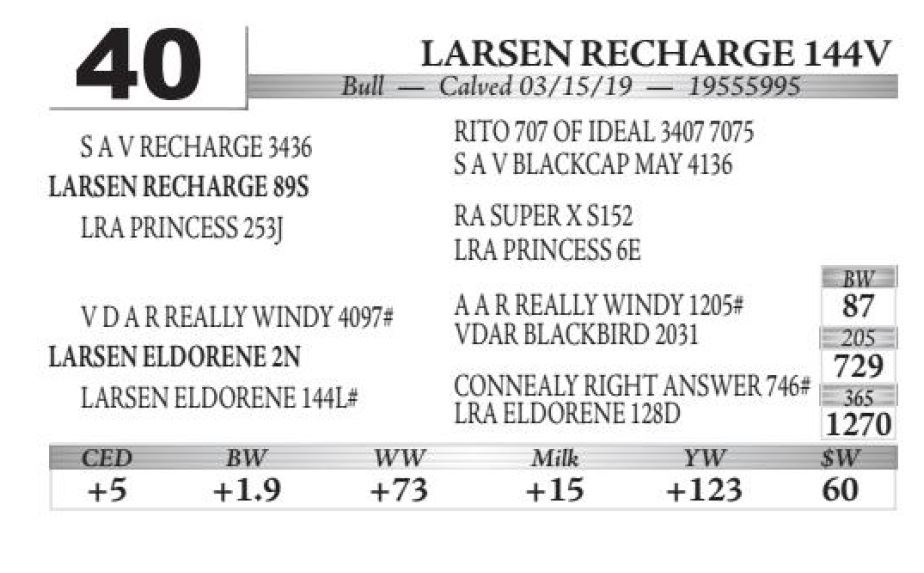 40

LARSEN RECHARGE 144V

Bull — Calved 03/15/19 — 19555995

S A V RECHARGE 3436

LARSEN RECHARGE 89S

LRA PRINCESS 253J

V D A R REALLY WINDY 4097#

LARSEN ELDORENE 2N

LARSEN ELDORENE 144L#

RITO 707 OF IDEAL 3407 7075
S A V BLACKCAP MAY 4136

RA SUPER X S152
LRA PRINCESS 6E

A A R REALLY WINDY 1205#
VDAR BLACKBIRD 2031

CONNEALY RIGHT ANSWER 746#
LRA ELDORENE 128D

BW
87

205
729

365
1270

| CED | BW | WW | Milk | YW | $W |
|---|---|---|---|---|---|
| +5 | +1.9 | +73 | +15 | +123 | 60 |